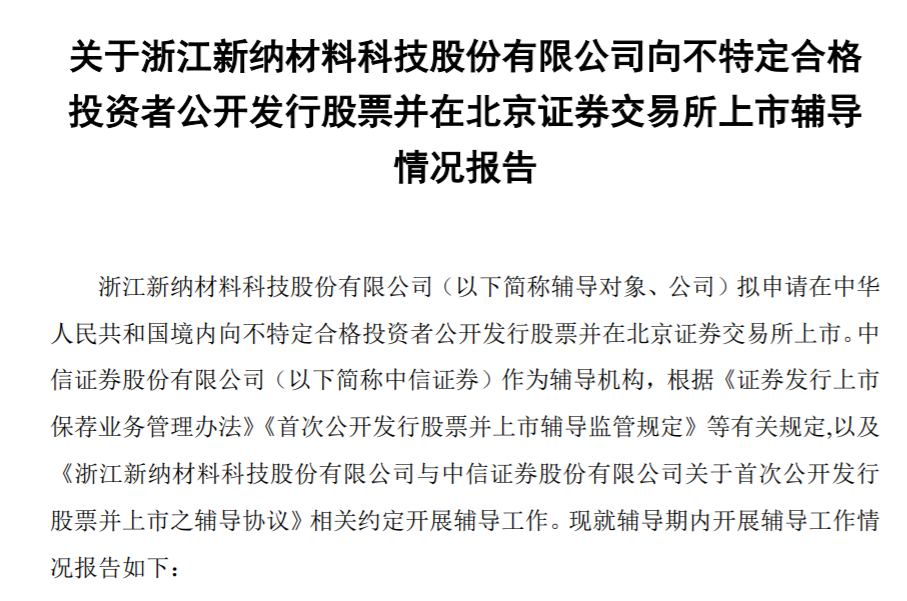 关于浙江新纳材料科技股份有限公司向不特定合格投资者公开发行股票并在北京证券交易所上市辅导情况报告

浙江新纳材料科技股份有限公司（以下简称辅导对象、公司）拟申请在中华人民共和国境内向不特定合格投资者公开发行股票并在北京证券交易所上市。中信证券股份有限公司（以下简称中信证券）作为辅导机构，根据《证券发行上市保荐业务管理办法》《首次公开发行股票并上市辅导监管规定》等有关规定,以及《浙江新纳材料科技股份有限公司与中信证券股份有限公司关于首次公开发行股票并上市之辅导协议》相关约定开展辅导工作。现就辅导期内开展辅导工作情况报告如下：